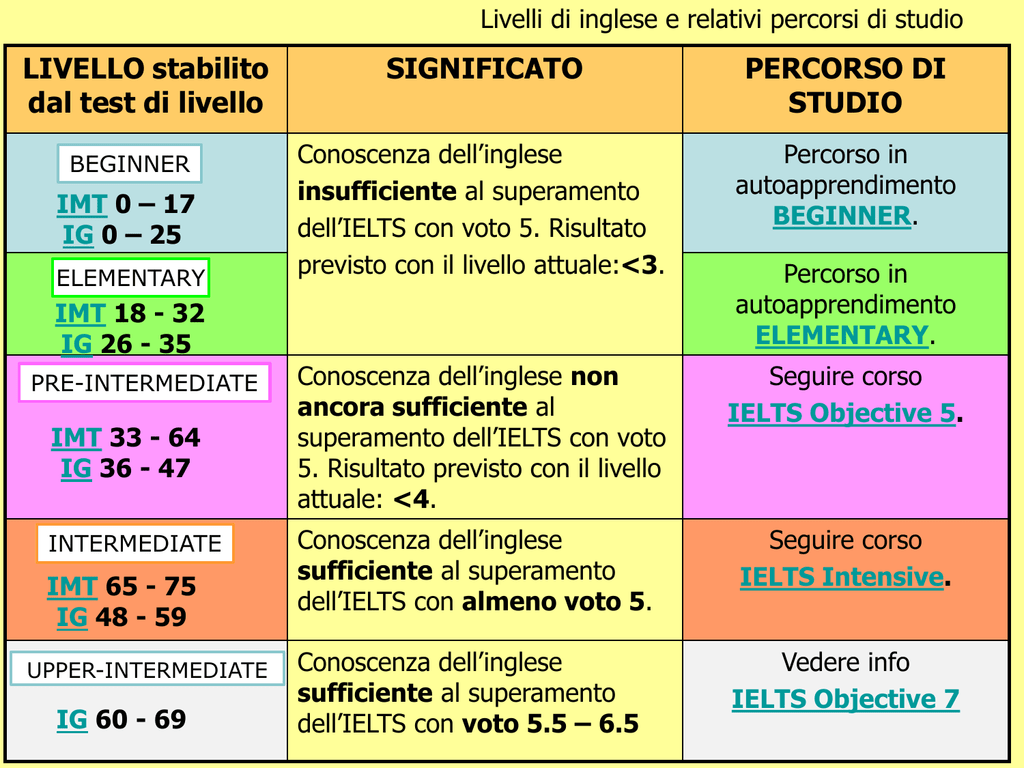 Livelli di inglese e relativi percorsi di studio

| LIVELLO stabilito dal test di livello | SIGNIFICATO | PERCORSO DI STUDIO |
|---|---|---|
| BEGINNER IMT 0 – 17 IG 0 – 25 | Conoscenza dell'inglese insufficiente al superamento dell'IELTS con voto 5. Risultato previsto con il livello attuale:<3. | Percorso in autoapprendimento BEGINNER. |
| ELEMENTARY IMT 18 - 32 IG 26 - 35 | | Percorso in autoapprendimento ELEMENTARY. |
| PRE-INTERMEDIATE IMT 33 - 64 IG 36 - 47 | Conoscenza dell'inglese non ancora sufficiente al superamento dell'IELTS con voto 5. Risultato previsto con il livello attuale: <4. | Seguire corso IELTS Objective 5. |
| INTERMEDIATE IMT 65 - 75 IG 48 - 59 | Conoscenza dell'inglese sufficiente al superamento dell'IELTS con almeno voto 5. | Seguire corso IELTS Intensive. |
| UPPER-INTERMEDIATE IG 60 - 69 | Conoscenza dell'inglese sufficiente al superamento dell'IELTS con voto 5.5 – 6.5 | Vedere info IELTS Objective 7 |